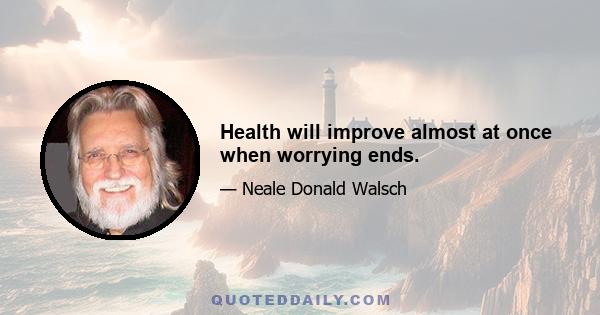 Health will improve almost at once when worrying ends.

— Neale Donald Walsch

QUOTEDDAILY.COM